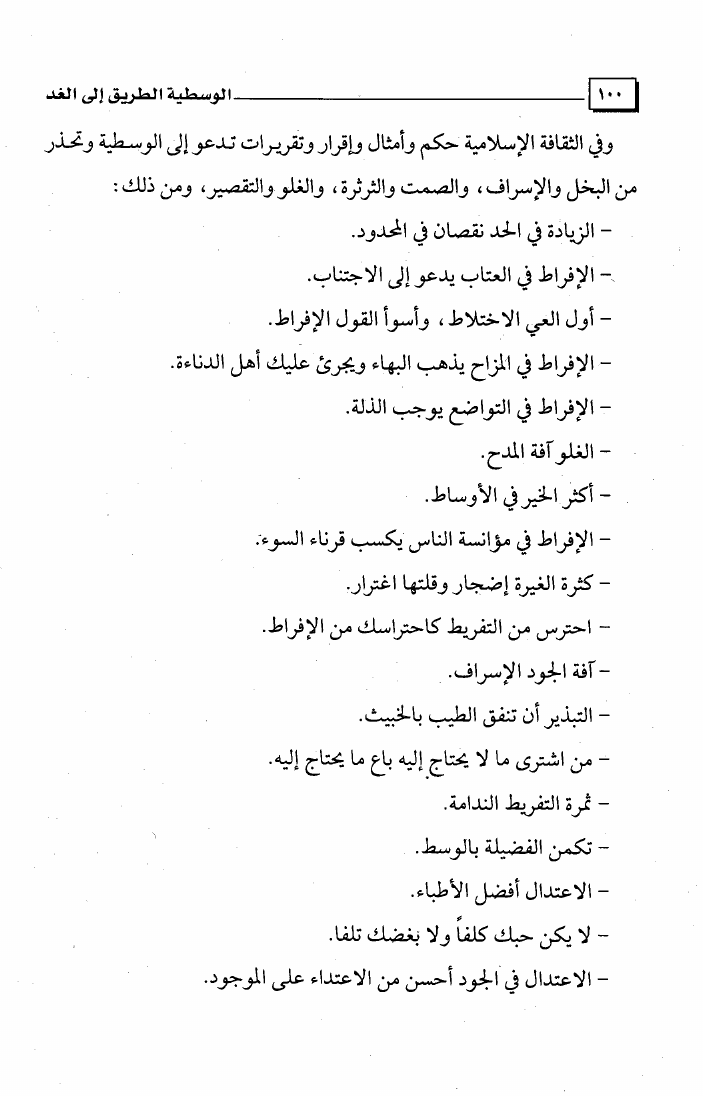 ١٠٠ الوسطية الطريق إلى الغد

وفي الثقافة الإسلامية حكم وأمثال وإقرار وتقريرات تدعو إلى الوسطية وتحذر من البخل والإسراف، والصمت والثرثرة، والغلو والتقصير، ومن ذلك:

- الزيادة في الحد نقصان في المحدود.
- الإفراط في العتاب يدعو إلى الاجتناب.
- أول العي الاختلاط، وأسوأ القول الإفراط.
- الإفراط في المزاح يذهب البهاء ويجرئ عليك أهل الدناءة.
- الإفراط في التواضع يوجب الذلة.
- الغلو آفة المدح.
- أكثر الخير في الأوساط.
- الإفراط في مؤانسة الناس يكسب قرناء السوء.
- كثرة الغيرة إضجار وقلتها اغترار.
- احترس من التفريط كاحتراسك من الإفراط.
- آفة الجود الإسراف.
- التبذير أن تنفق الطيب بالخبيث.
- من اشترى ما لا يحتاج إليه باع ما يحتاج إليه.
- ثمرة التفريط الندامة.
- تكمن الفضيلة بالوسط.
- الاعتدال أفضل الأطباء.
- لا يكن حبك كلفاً ولا بغضك تلفا.
- الاعتدال في الجود أحسن من الاعتداء على الموجود.